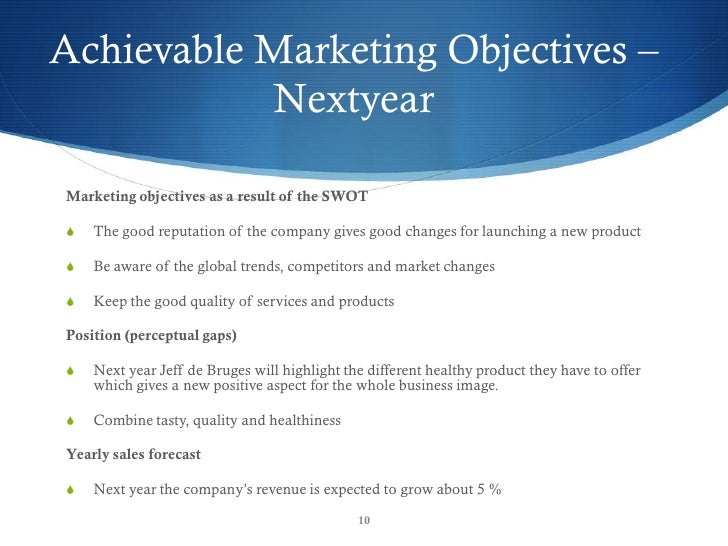 Achievable Marketing Objectives – Nextyear

Marketing objectives as a result of the SWOT

The good reputation of the company gives good changes for launching a new product

Be aware of the global trends, competitors and market changes

Keep the good quality of services and products

Position (perceptual gaps)

Next year Jeff de Bruges will highlight the different healthy product they have to offer which gives a new positive aspect for the whole business image.

Combine tasty, quality and healthiness

Yearly sales forecast

Next year the company's revenue is expected to grow about 5 %

10